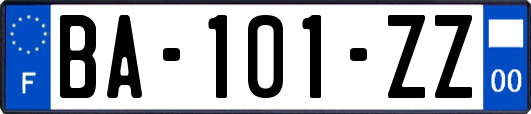 F

BA-101-ZZ

00